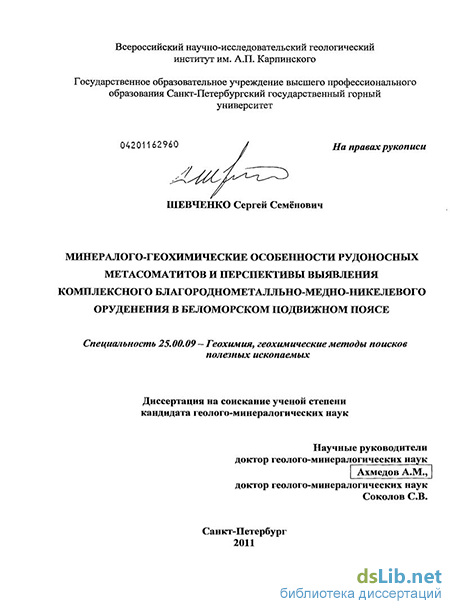 Всероссийский научно-исследовательский геологический институт им. А.П. Карпинского

Государственное образовательное учреждение высшего профессионального образования Санкт-Петербургский государственный горный университет

04201162960

На правах рукописи

ШЕВЧЕНКО Сергей Семёнович

МИНЕРАЛОГО-ГЕОХИМИЧЕСКИЕ ОСОБЕННОСТИ РУДОНОСНЫХ МЕТАСОМАТИТОВ И ПЕРСПЕКТИВЫ ВЫЯВЛЕНИЯ КОМПЛЕКСНОГО БЛАГОРОДНОМЕТАЛЛЬНО-МЕДНО-НИКЕЛЕВОГО ОРУДЕНЕНИЯ В БЕЛОМОРСКОМ ПОДВИЖНОМ ПОЯСЕ

Специальность 25.00.09 – Геохимия, геохимические методы поисков полезных ископаемых

Диссертация на соискание ученой степени кандидата геолого-минералогических наук

Научные руководители
доктор геолого-минералогических наук
Ахмедов А.М.,
доктор геолого-минералогических наук
Соколов С.В.

Санкт-Петербург
2011

dsLib.net
библиотека диссертаций